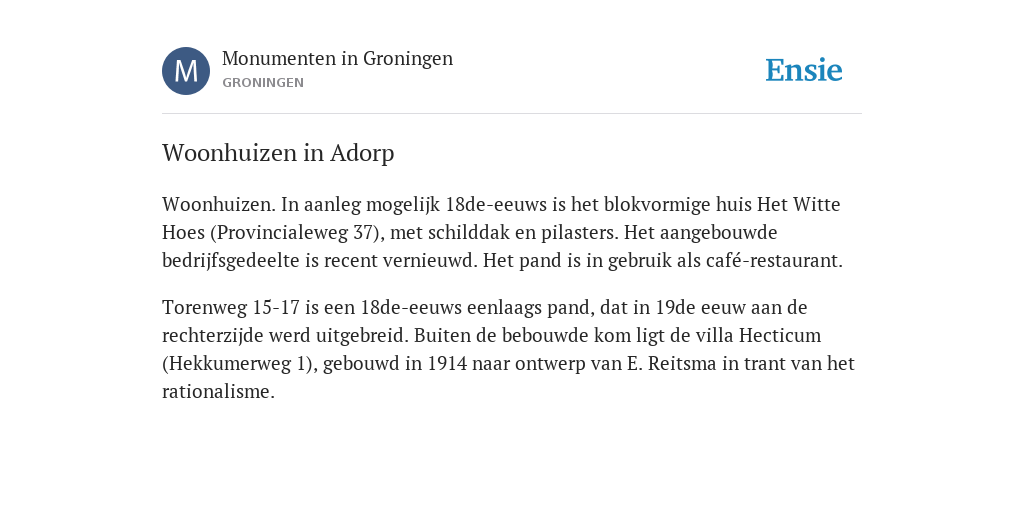 M

Monumenten in Groningen
GRONINGEN

Ensie

Woonhuizen in Adorp

Woonhuizen. In aanleg mogelijk 18de-eeuws is het blokvormige huis Het Witte Hoes (Provincialeweg 37), met schilddak en pilasters. Het aangebouwde bedrijfsgedeelte is recent vernieuwd. Het pand is in gebruik als café-restaurant.

Torenweg 15-17 is een 18de-eeuws eenlaags pand, dat in 19de eeuw aan de rechterzijde werd uitgebreid. Buiten de bebouwde kom ligt de villa Hecticum (Hekkumerweg 1), gebouwd in 1914 naar ontwerp van E. Reitsma in trant van het rationalisme.